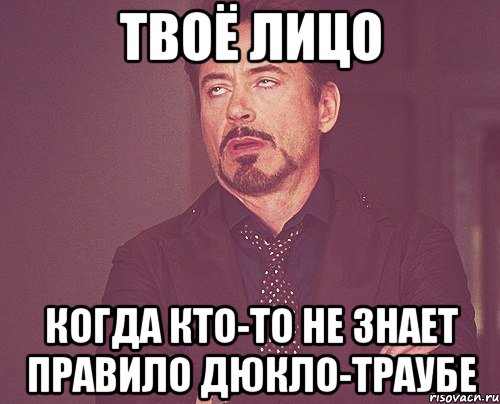 ТВОЁ ЛИЦО

КОГДА КТО-ТО НЕ ЗНАЕТ ПРАВИЛО ДЮКЛО-ТРАУБЕ

risovach.ru